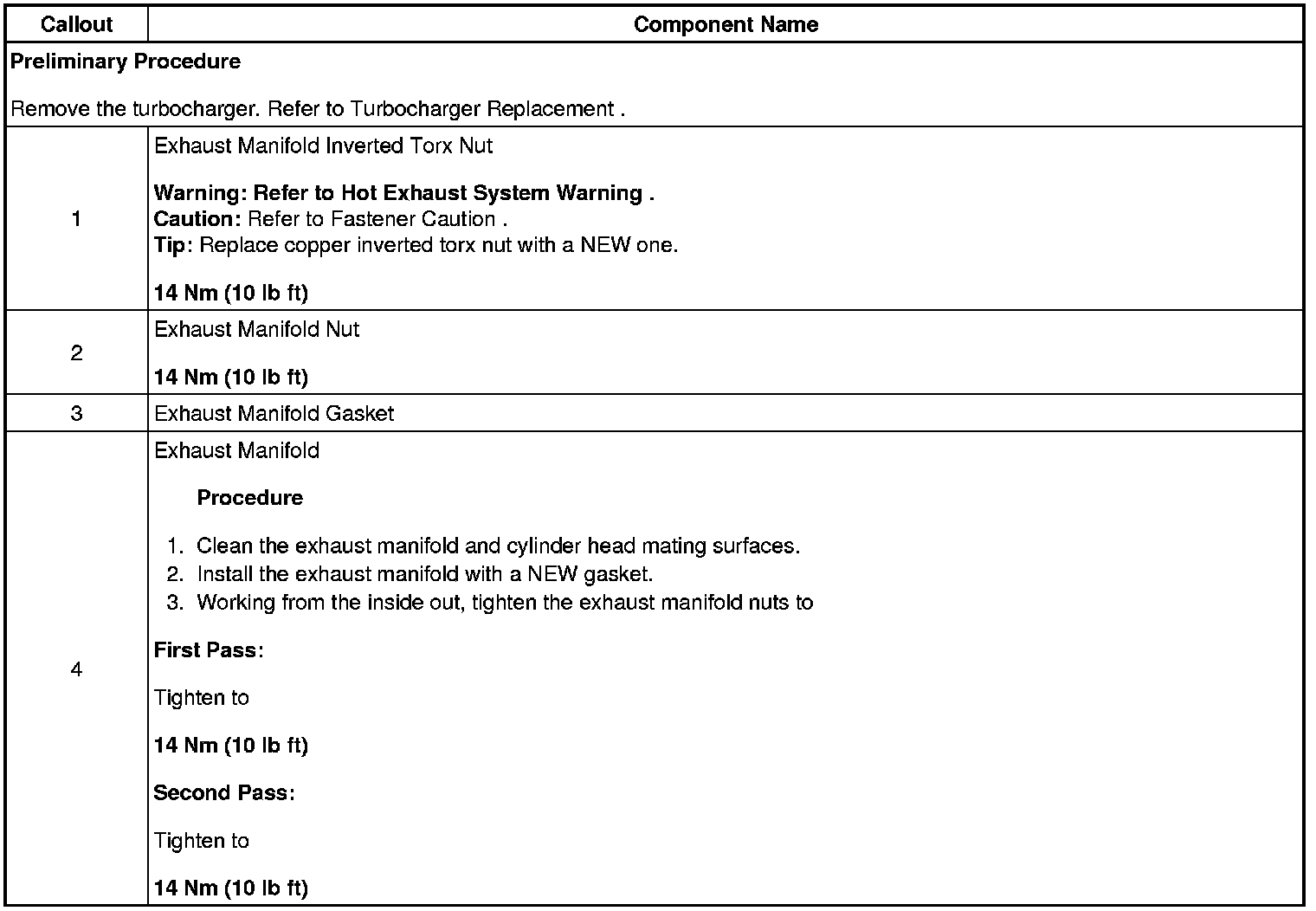 | Callout | Component Name |
|---|---|
| Preliminary Procedure<br><br>Remove the turbocharger. Refer to Turbocharger Replacement . | |
| 1 | Exhaust Manifold Inverted Torx Nut<br><br>Warning: Refer to Hot Exhaust System Warning .<br>Caution: Refer to Fastener Caution .<br>Tip: Replace copper inverted torx nut with a NEW one.<br><br>14 Nm (10 lb ft) |
| 2 | Exhaust Manifold Nut<br><br>14 Nm (10 lb ft) |
| 3 | Exhaust Manifold Gasket |
| 4 | Exhaust Manifold<br><br>Procedure<br><br>1. Clean the exhaust manifold and cylinder head mating surfaces.<br>2. Install the exhaust manifold with a NEW gasket.<br>3. Working from the inside out, tighten the exhaust manifold nuts to<br><br>First Pass:<br><br>Tighten to<br><br>14 Nm (10 lb ft)<br><br>Second Pass:<br><br>Tighten to<br><br>14 Nm (10 lb ft) |